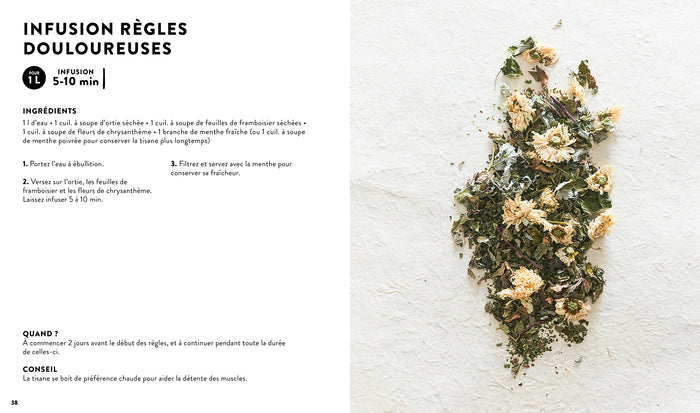 INFUSION RÈGLES DOULOUREUSES

POUR 1 L

INFUSION 5-10 min

INGRÉDIENTS

1 l d'eau • 1 cuil. à soupe d'ortie séchée • 1 cuil. à soupe de feuilles de framboisier séchées • 1 cuil. à soupe de fleurs de chrysanthème • 1 branche de menthe fraîche (ou 1 cuil. à soupe de menthe poivrée pour conserver la tisane plus longtemps)

1. Portez l'eau à ébullition.

2. Versez sur l'ortie, les feuilles de framboisier et les fleurs de chrysanthème. Laissez infuser 5 à 10 min.

3. Filtrez et servez avec la menthe pour conserver sa fraîcheur.

QUAND ?

À commencer 2 jours avant le début des règles, et à continuer pendant toute la durée de celles-ci.

CONSEIL

La tisane se boit de préférence chaude pour aider la détente des muscles.

38